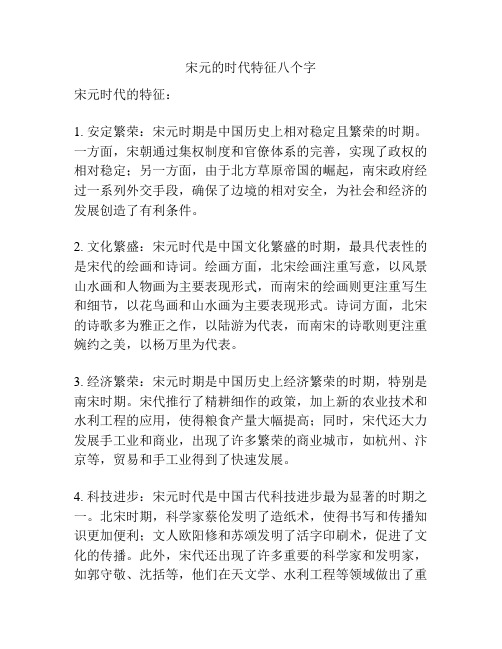 宋元的时代特征八个字

宋元时代的特征：

1. 安定繁荣：宋元时期是中国历史上相对稳定且繁荣的时期。一方面，宋朝通过集权制度和官僚体系的完善，实现了政权的相对稳定；另一方面，由于北方草原帝国的崛起，南宋政府经过一系列外交手段，确保了边境的相对安全，为社会和经济的发展创造了有利条件。

2. 文化繁盛：宋元时代是中国文化繁盛的时期，最具代表性的是宋代的绘画和诗词。绘画方面，北宋绘画注重写意，以风景山水画和人物画为主要表现形式，而南宋的绘画则更注重写生和细节，以花鸟画和山水画为主要表现形式。诗词方面，北宋的诗歌多为雅正之作，以陆游为代表，而南宋的诗歌则更注重婉约之美，以杨万里为代表。

3. 经济繁荣：宋元时期是中国历史上经济繁荣的时期，特别是南宋时期。宋代推行了精耕细作的政策，加上新的农业技术和水利工程的应用，使得粮食产量大幅提高；同时，宋代还大力发展手工业和商业，出现了许多繁荣的商业城市，如杭州、汴京等，贸易和手工业得到了快速发展。

4. 科技进步：宋元时代是中国古代科技进步最为显著的时期之一。北宋时期，科学家蔡伦发明了造纸术，使得书写和传播知识更加便利；文人欧阳修和苏颂发明了活字印刷术，促进了文化的传播。此外，宋代还出现了许多重要的科学家和发明家，如郭守敬、沈括等，他们在天文学、水利工程等领域做出了重